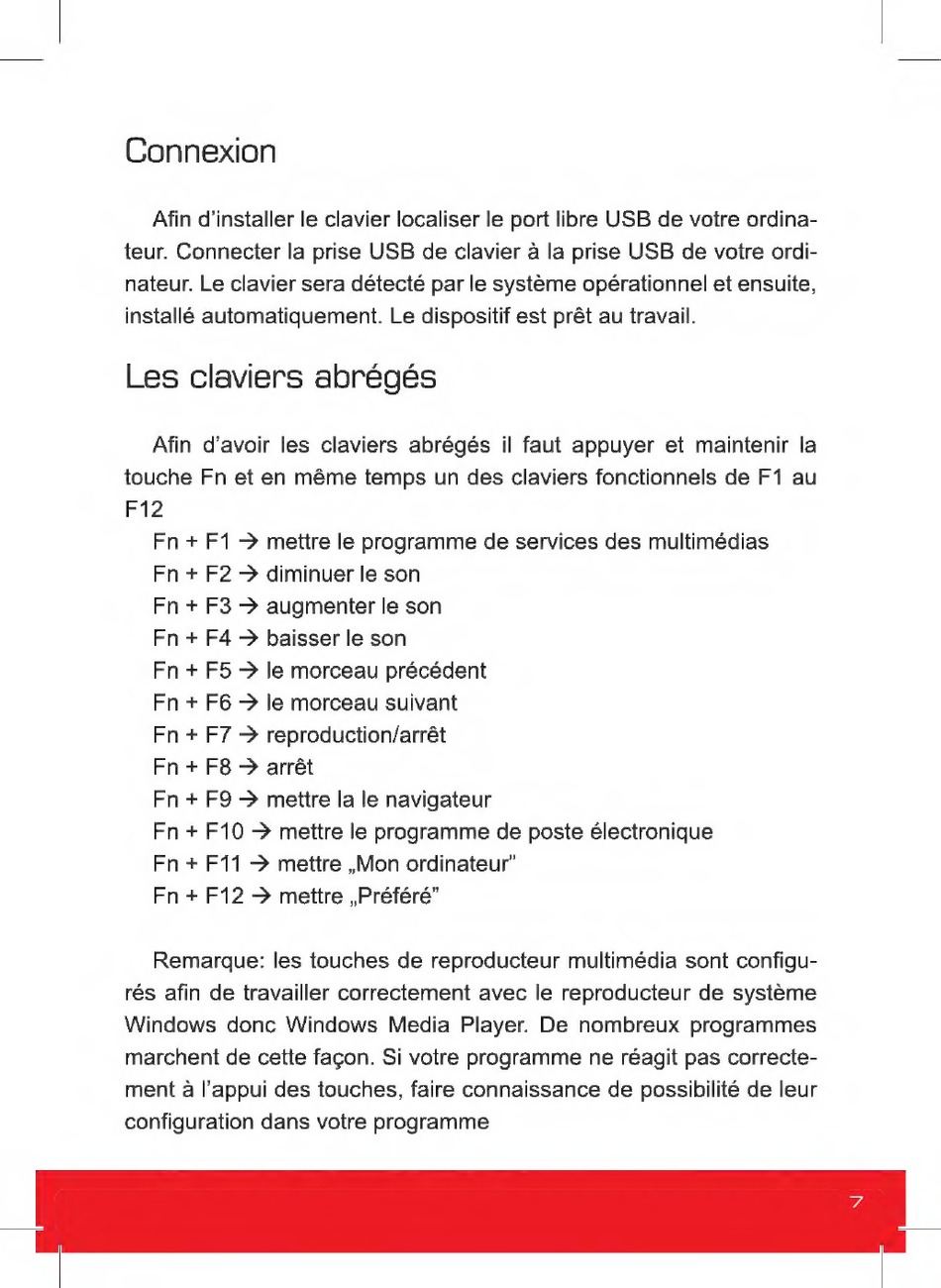 Connexion

Afin d'installer le clavier localiser le port libre USB de votre ordinateur. Connecter la prise USB de clavier à la prise USB de votre ordinateur. Le clavier sera détecté par le système opérationnel et ensuite, installé automatiquement. Le dispositif est prêt au travail.

Les claviers abrégés

Afin d'avoir les claviers abrégés il faut appuyer et maintenir la touche Fn et en même temps un des claviers fonctionnels de F1 au F12
Fn + F1 → mettre le programme de services des multimédias
Fn + F2 → diminuer le son
Fn + F3 → augmenter le son
Fn + F4 → baisser le son
Fn + F5 → le morceau précédent
Fn + F6 → le morceau suivant
Fn + F7 → reproduction/arrêt
Fn + F8 → arrêt
Fn + F9 → mettre la le navigateur
Fn + F10 → mettre le programme de poste électronique
Fn + F11 → mettre „Mon ordinateur"
Fn + F12 → mettre „Préféré"

Remarque: les touches de reproducteur multimédia sont configurés afin de travailler correctement avec le reproducteur de système Windows donc Windows Media Player. De nombreux programmes marchent de cette façon. Si votre programme ne réagit pas correctement à l'appui des touches, faire connaissance de possibilité de leur configuration dans votre programme

7